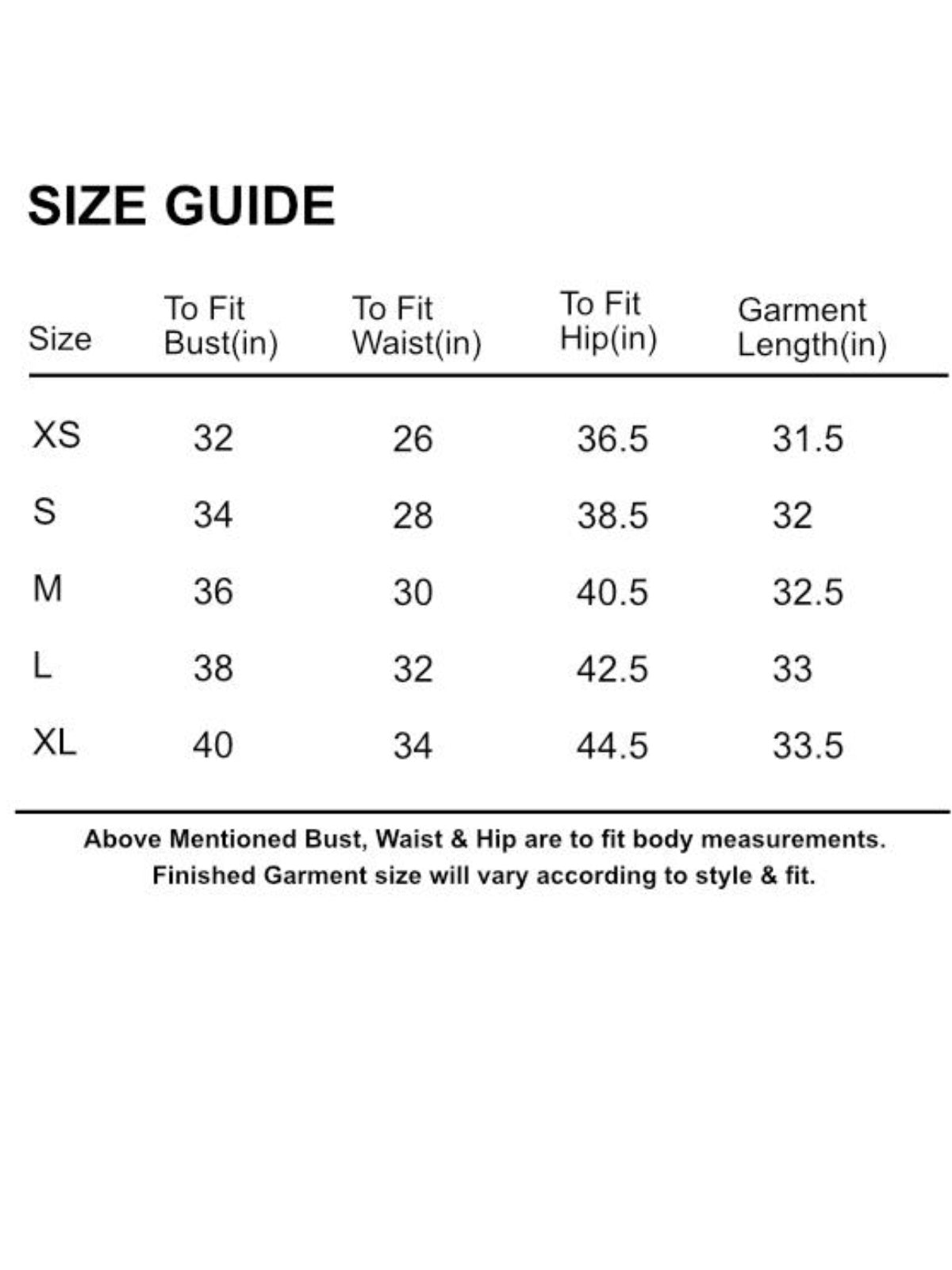 SIZE GUIDE

| Size | To Fit Bust(in) | To Fit Waist(in) | To Fit Hip(in) | Garment Length(in) |
|---|---|---|---|---|
| XS | 32 | 26 | 36.5 | 31.5 |
| S | 34 | 28 | 38.5 | 32 |
| M | 36 | 30 | 40.5 | 32.5 |
| L | 38 | 32 | 42.5 | 33 |
| XL | 40 | 34 | 44.5 | 33.5 |

Above Mentioned Bust, Waist & Hip are to fit body measurements.
Finished Garment size will vary according to style & fit.